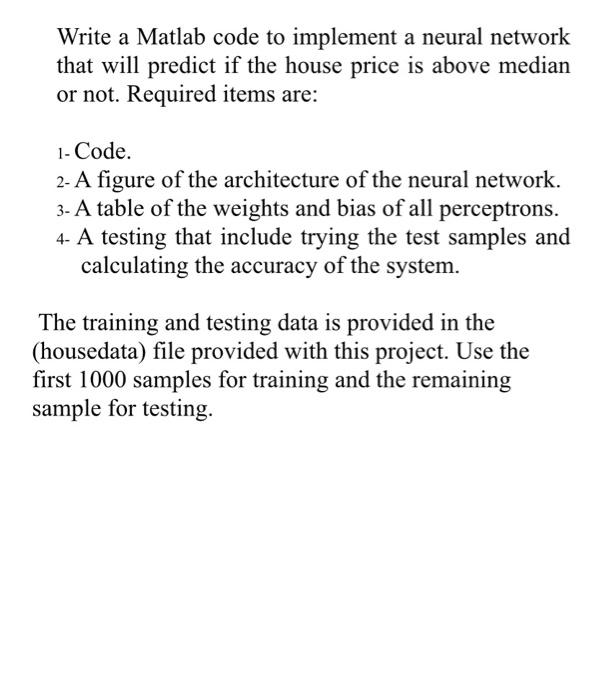 Write a Matlab code to implement a neural network that will predict if the house price is above median or not. Required items are:

1- Code.
2- A figure of the architecture of the neural network.
3- A table of the weights and bias of all perceptrons.
4- A testing that include trying the test samples and calculating the accuracy of the system.

The training and testing data is provided in the (housedata) file provided with this project. Use the first 1000 samples for training and the remaining sample for testing.